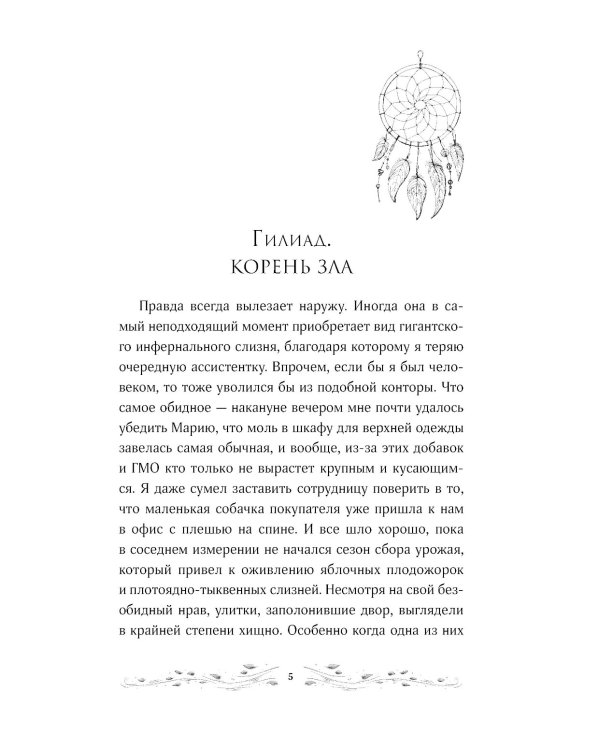 Гилиад.
КОРЕНЬ ЗЛА

Правда всегда вылезает наружу. Иногда она в самый неподходящий момент приобретает вид гигантского инфернального слизня, благодаря которому я теряю очередную ассистентку. Впрочем, если бы я был человеком, то тоже уволился бы из подобной конторы. Что самое обидное — накануне вечером мне почти удалось убедить Марию, что моль в шкафу для верхней одежды завелась самая обычная, и вообще, из-за этих добавок и ГМО кто только не вырастет крупным и кусающимся. Я даже сумел заставить сотрудницу поверить в то, что маленькая собачка покупателя уже пришла к нам в офис с плешью на спине. И все шло хорошо, пока в соседнем измерении не начался сезон сбора урожая, который привел к оживлению яблочных плодожорок и плотоядно-тыквенных слизней. Несмотря на свой безобидный нрав, улитки, заполонившие двор, выглядели в крайней степени хищно. Особенно когда одна из них

5